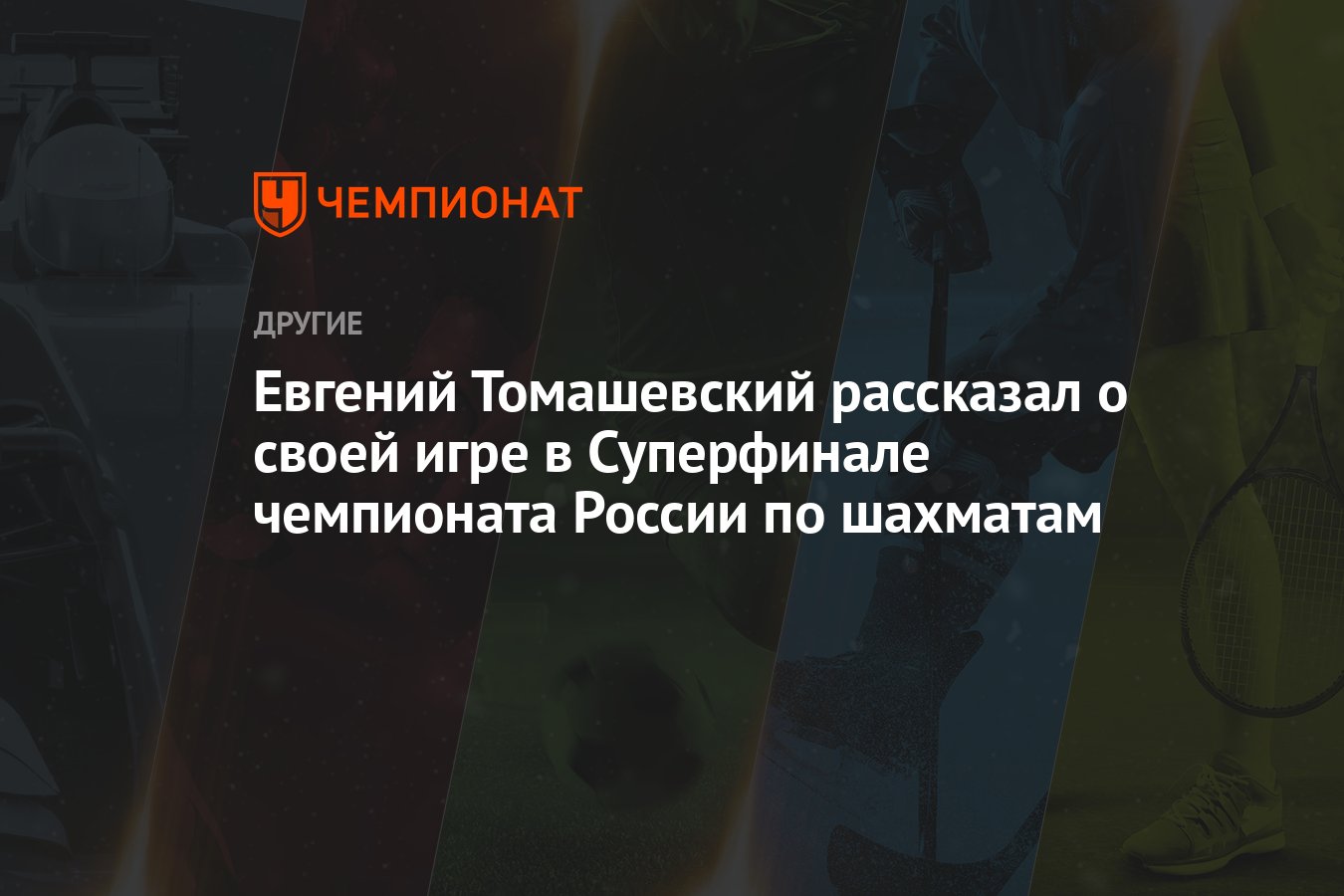 ЧЕМПИОНАТ

ДРУГИЕ

Евгений Томашевский рассказал о своей игре в Суперфинале чемпионата России по шахматам